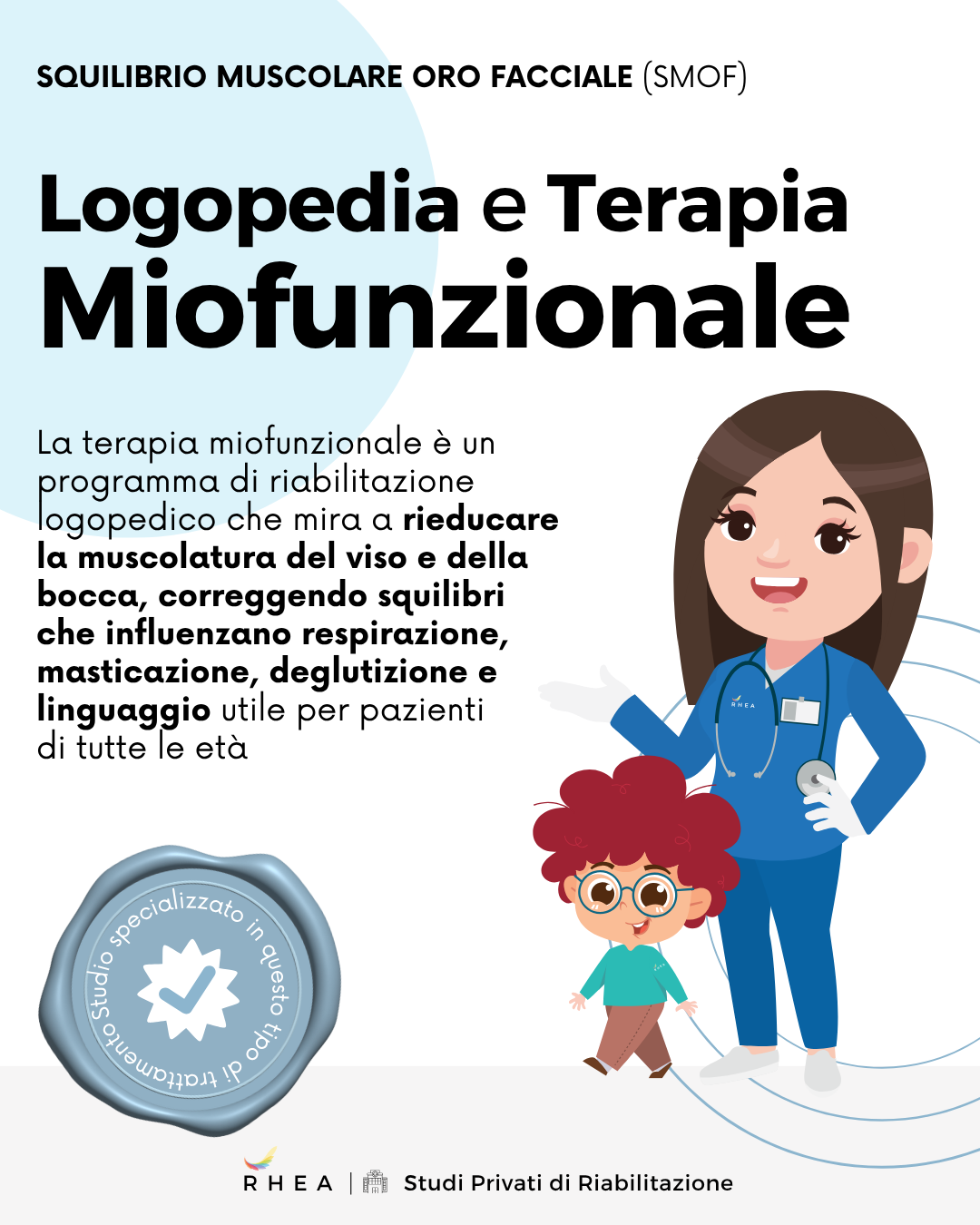 SQUILIBRIO MUSCOLARE ORO FACCIALE (SMOF)

Logopedia e Terapia Miofunzionale

La terapia miofunzionale è un programma di riabilitazione logopedico che mira a rieducare la muscolatura del viso e della bocca, correggendo squilibri che influenzano respirazione, masticazione, deglutizione e linguaggio utile per pazienti di tutte le età

Studio specializzato in questo tipo di trattamento

RHEA | Studi Privati di Riabilitazione